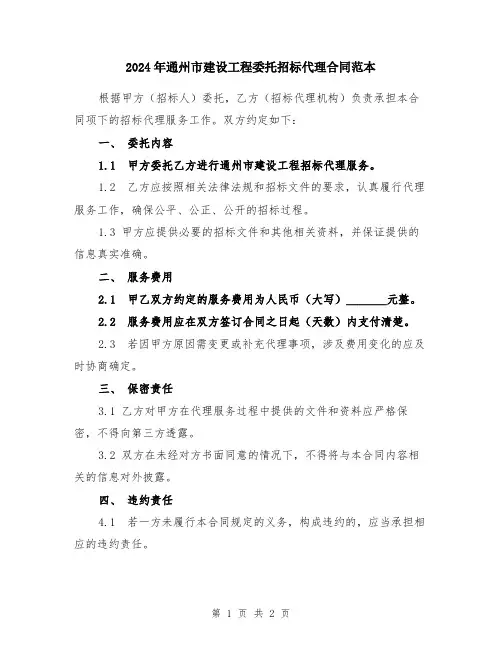 2024年通州市建设工程委托招标代理合同范本

根据甲方（招标人）委托，乙方（招标代理机构）负责承担本合同项下的招标代理服务工作。双方约定如下：

一、 委托内容

1.1 甲方委托乙方进行通州市建设工程招标代理服务。

1.2 乙方应按照相关法律法规和招标文件的要求，认真履行代理服务工作，确保公平、公正、公开的招标过程。

1.3 甲方应提供必要的招标文件和其他相关资料，并保证提供的信息真实准确。

二、 服务费用

2.1 甲乙双方约定的服务费用为人民币（大写）________元整。

2.2 服务费用应在双方签订合同之日起（天数）内支付清楚。

2.3 若因甲方原因需变更或补充代理事项，涉及费用变化的应及时协商确定。

三、 保密责任

3.1 乙方对甲方在代理服务过程中提供的文件和资料应严格保密，不得向第三方透露。

3.2 双方在未经对方书面同意的情况下，不得将与本合同内容相关的信息对外披露。

四、 违约责任

4.1 若一方未履行本合同规定的义务，构成违约的，应当承担相应的违约责任。

第 1 页 共 2 页